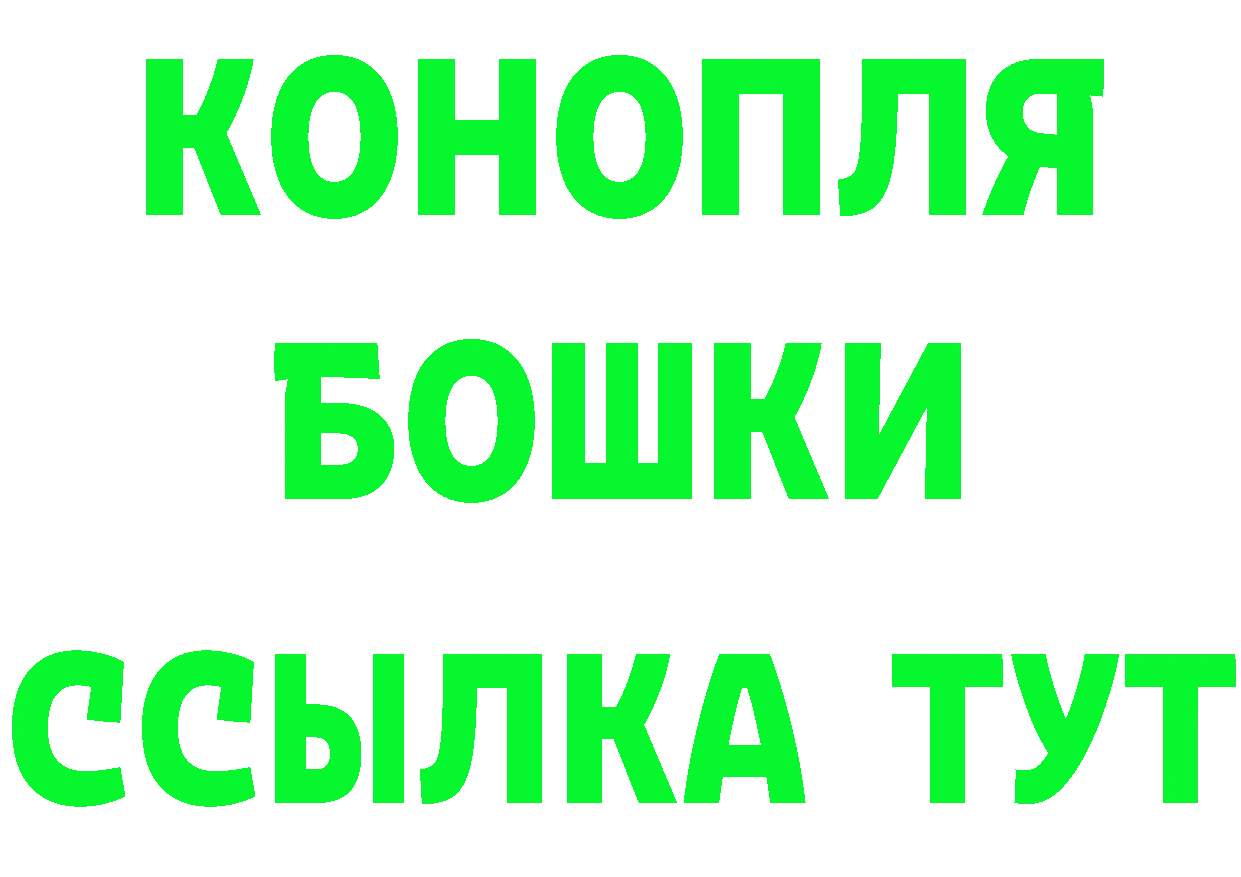 КОНОПЛЯ
БОШКИ
ССЫЛКА ТУТ